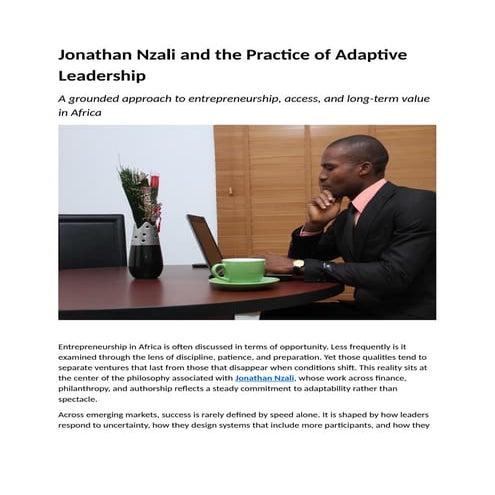 Jonathan Nzali and the Practice of Adaptive Leadership

A grounded approach to entrepreneurship, access, and long-term value in Africa

Entrepreneurship in Africa is often discussed in terms of opportunity. Less frequently is it examined through the lens of discipline, patience, and preparation. Yet those qualities tend to separate ventures that last from those that disappear when conditions shift. This reality sits at the center of the philosophy associated with Jonathan Nzali, whose work across finance, philanthropy, and authorship reflects a steady commitment to adaptability rather than spectacle.

Across emerging markets, success is rarely defined by speed alone. It is shaped by how leaders respond to uncertainty, how they design systems that include more participants, and how they